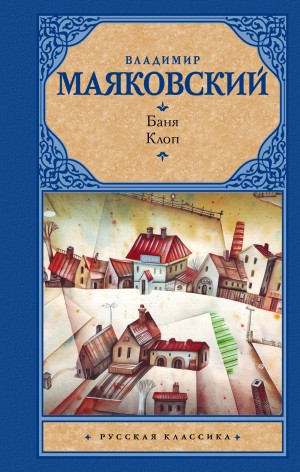 ВЛАДИМИР
МАЯКОВСКИЙ

Баня
Клоп

РУССКАЯ КЛАССИКА